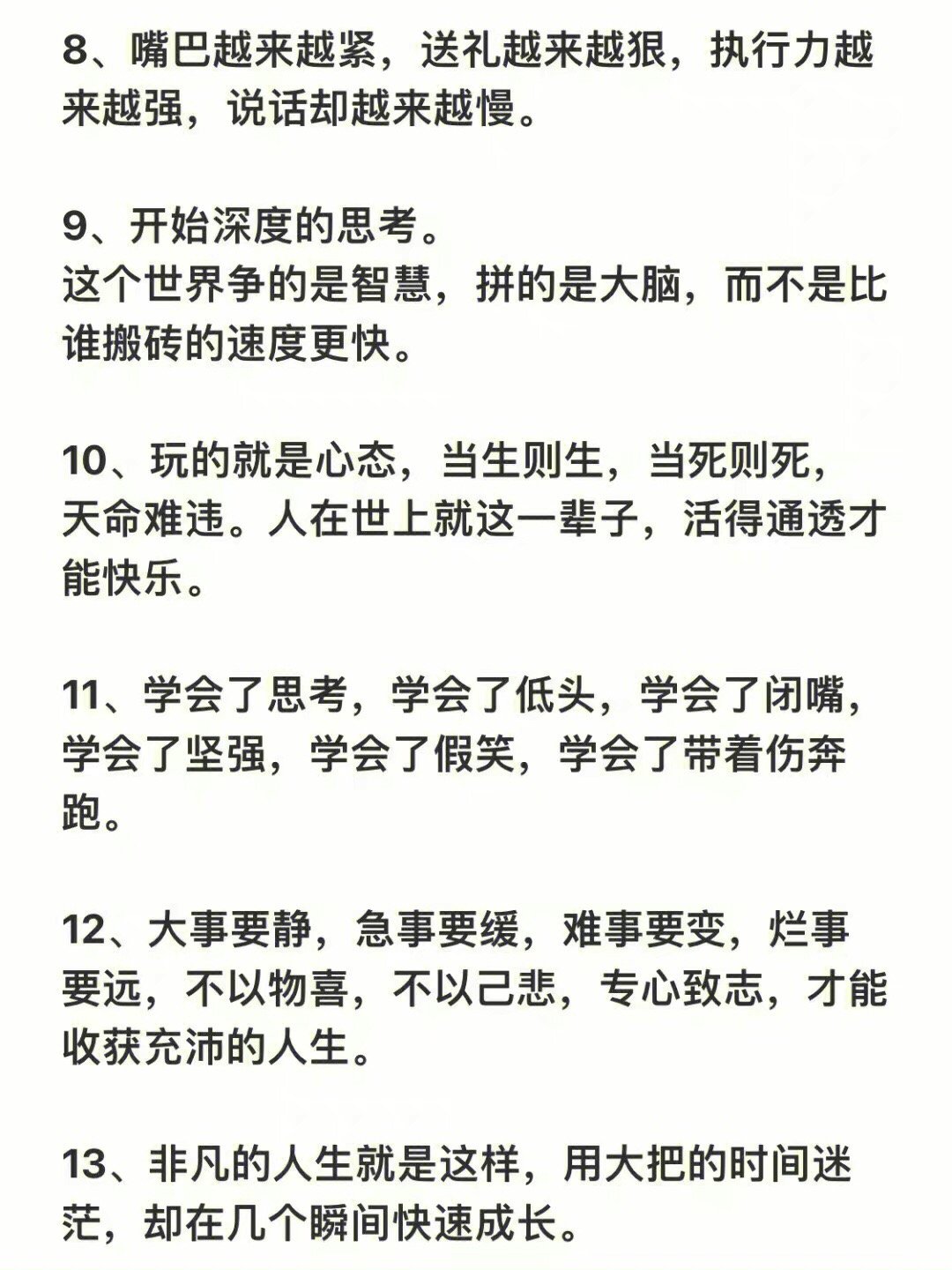 8、嘴巴越来越紧，送礼越来越狠，执行力越来越强，说话却越来越慢。

9、开始深度的思考。
这个世界争的是智慧，拼的是大脑，而不是比谁搬砖的速度更快。

10、玩的就是心态，当生则生，当死则死，天命难违。人在世上就这一辈子，活得通透才能快乐。

11、学会了思考，学会了低头，学会了闭嘴，学会了坚强，学会了假笑，学会了带着伤奔跑。

12、大事要静，急事要缓，难事要变，烂事要远，不以物喜，不以己悲，专心致志，才能收获充沛的人生。

13、非凡的人生就是这样，用大把的时间迷茫，却在几个瞬间快速成长。